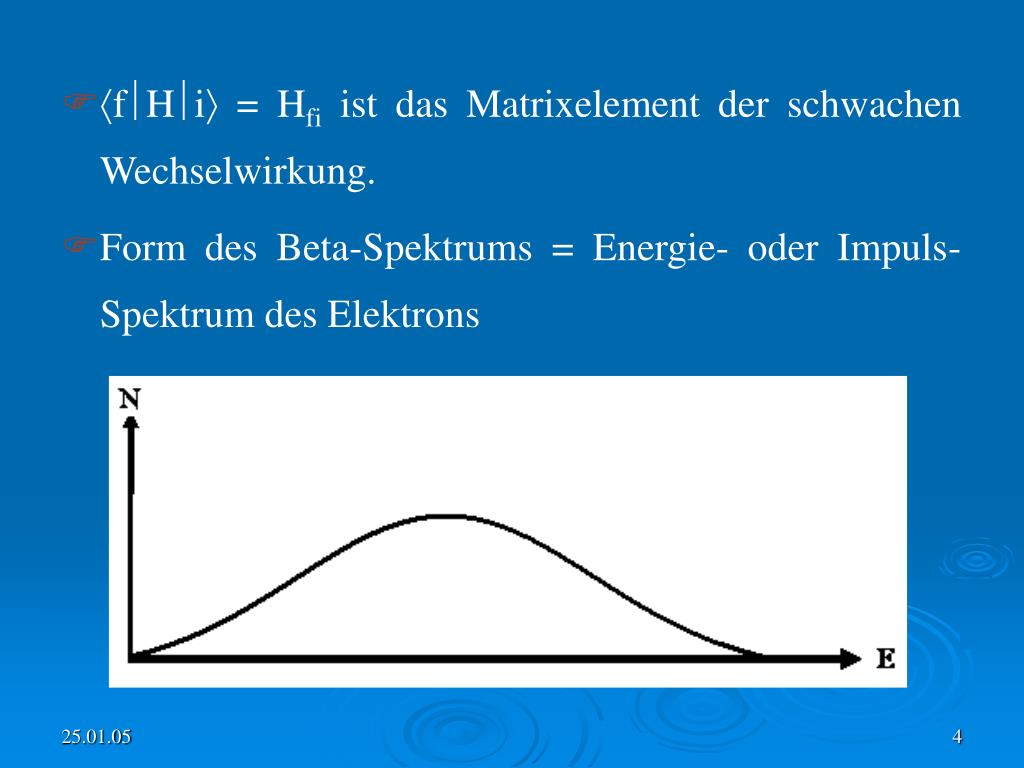 $\langle f|H|i\rangle = H_{fi}$ ist das Matrixelement der schwachen Wechselwirkung.

Form des Beta-Spektrums = Energie- oder Impuls-Spektrum des Elektrons

N

E

25.01.05

4